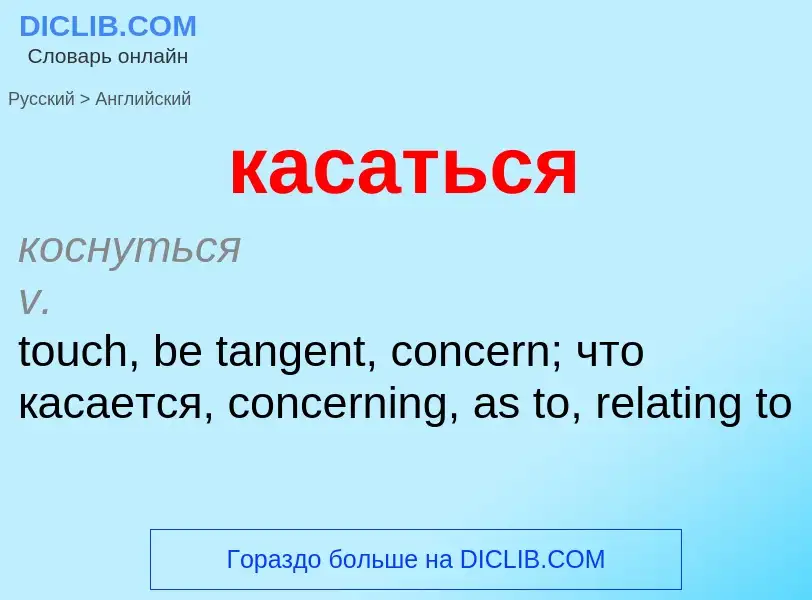 DICLIB.COM
Словарь онлайн

Русский > Английский

касаться

коснуться
v.
touch, be tangent, concern; что касается, concerning, as to, relating to

Гораздо больше на DICLIB.COM